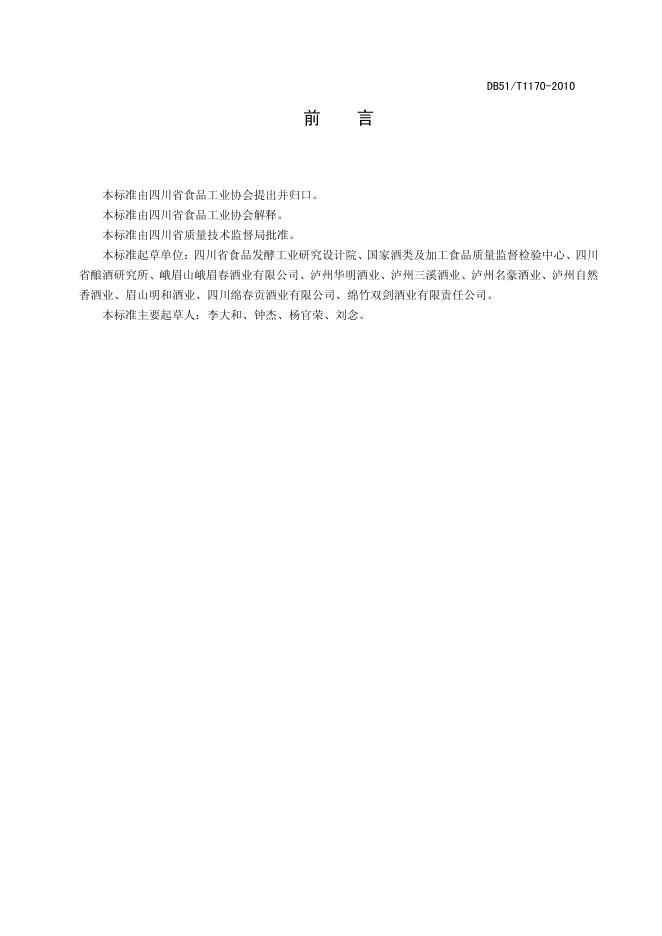 DB51/T1170-2010

前 言

本标准由四川省食品工业协会提出并归口。

本标准由四川省食品工业协会解释。

本标准由四川省质量技术监督局批准。

本标准起草单位：四川省食品发酵工业研究设计院、国家酒类及加工食品质量监督检验中心、四川省酿酒研究所、峨眉山峨眉春酒业有限公司、泸州华明酒业、泸州三溪酒业、泸州名豪酒业、泸州自然香酒业、眉山明和酒业、四川绵春贡酒业有限公司、绵竹双剑酒业有限责任公司。

本标准主要起草人：李大和、钟杰、杨官荣、刘念。